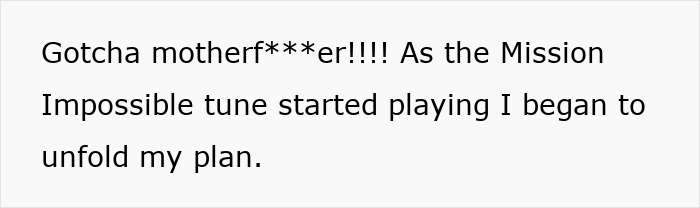 Gotcha motherf***er!!!! As the Mission Impossible tune started playing I began to unfold my plan.